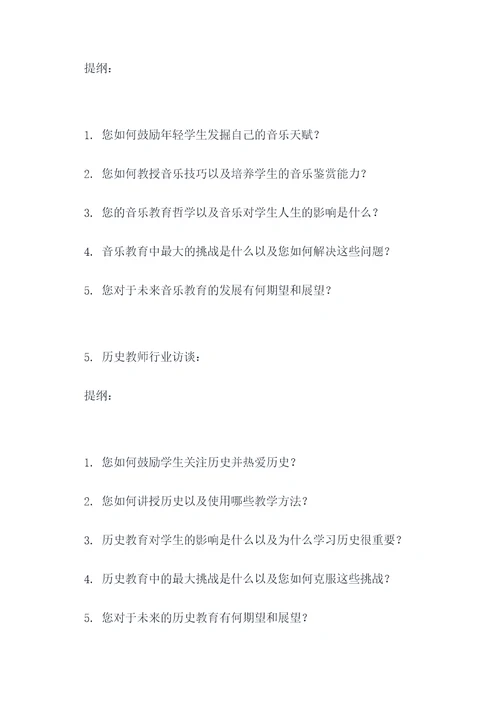 提纲：

1. 您如何鼓励年轻学生发掘自己的音乐天赋？

2. 您如何教授音乐技巧以及培养学生的音乐鉴赏能力？

3. 您的音乐教育哲学以及音乐对学生人生的影响是什么？

4. 音乐教育中最大的挑战是什么以及您如何解决这些问题？

5. 您对于未来音乐教育的发展有何期望和展望？

5. 历史教师行业访谈：

提纲：

1. 您如何鼓励学生关注历史并热爱历史？

2. 您如何讲授历史以及使用哪些教学方法？

3. 历史教育对学生的影响是什么以及为什么学习历史很重要？

4. 历史教育中的最大挑战是什么以及您如何克服这些挑战？

5. 您对于未来的历史教育有何期望和展望？